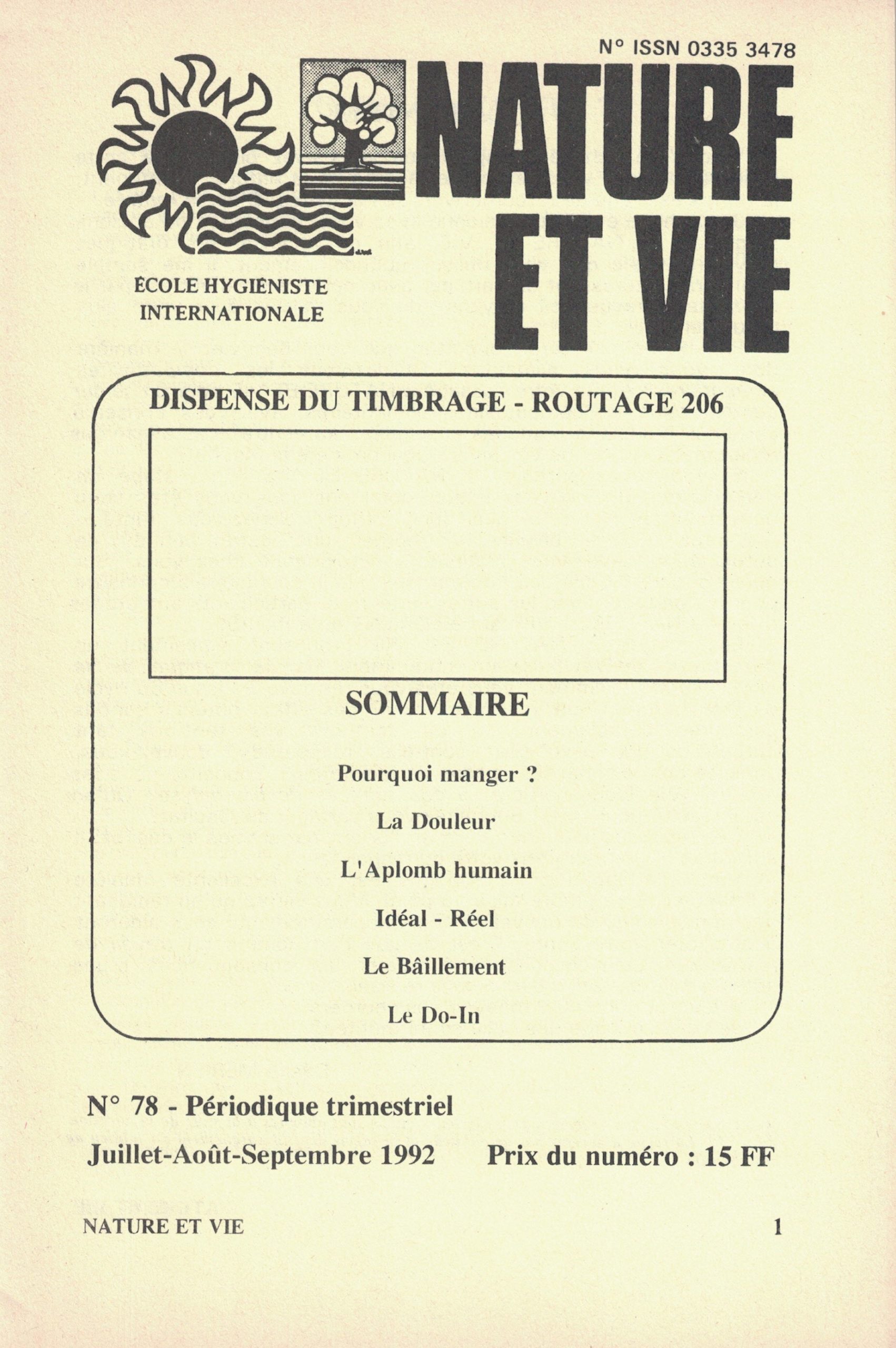 N° ISSN 0335 3478

NATURE ET VIE

ÉCOLE HYGIÉNISTE INTERNATIONALE

DISPENSE DU TIMBRAGE - ROUTAGE 206

SOMMAIRE

Pourquoi manger ?

La Douleur

L'Aplomb humain

Idéal - Réel

Le Bâillement

Le Do-In

N° 78 - Périodique trimestriel

Juillet-Août-Septembre 1992    Prix du numéro : 15 FF

NATURE ET VIE    1